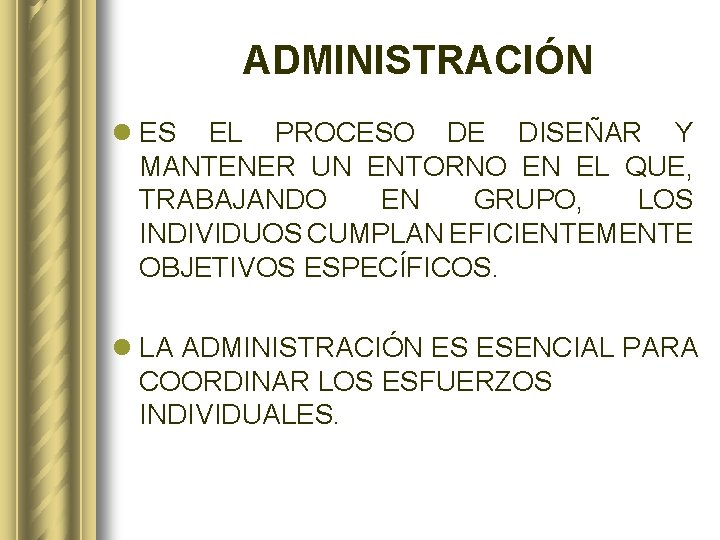 ADMINISTRACIÓN

• ES EL PROCESO DE DISEÑAR Y MANTENER UN ENTORNO EN EL QUE, TRABAJANDO EN GRUPO, LOS INDIVIDUOS CUMPLAN EFICIENTEMENTE OBJETIVOS ESPECÍFICOS.

• LA ADMINISTRACIÓN ES ESENCIAL PARA COORDINAR LOS ESFUERZOS INDIVIDUALES.